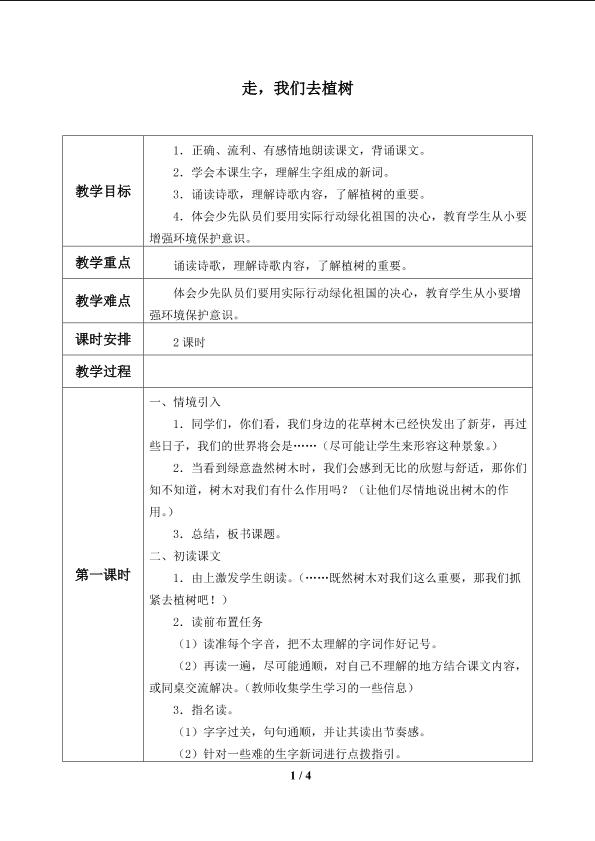 走，我们去植树

| 教学目标 | 1．正确、流利、有感情地朗读课文，背诵课文。 2．学会本课生字，理解生字组成的新词。 3．诵读诗歌，理解诗歌内容，了解植树的重要。 4．体会少先队员们要用实际行动绿化祖国的决心，教育学生从小要增强环境保护意识。 |
|---|---|
| 教学重点 | 诵读诗歌，理解诗歌内容，了解植树的重要。 |
| 教学难点 | 体会少先队员们要用实际行动绿化祖国的决心，教育学生从小要增强环境保护意识。 |
| 课时安排 | 2课时 |
| 教学过程 | |
| 第一课时 | 一、情境引入 1．同学们，你们看，我们身边的花草树木已经快发出了新芽，再过些日子，我们的世界将会是……（尽可能让学生来形容这种景象。） 2．当看到绿意盎然树木时，我们会感到无比的欣慰与舒适，那你们知不知道，树木对我们有什么作用吗？（让他们尽情地说出树木的作用。） 3．总结，板书课题。 二、初读课文 1．由上激发学生朗读。（……既然树木对我们这么重要，那我们抓紧去植树吧！） 2．读前布置任务 （1）读准每个字音，把不太理解的字词作好记号。 （2）再读一遍，尽可能通顺，对自己不理解的地方结合课文内容，或同桌交流解决。（教师收集学生学习的一些信息） 3．指名读。 （1）字字过关，句句通顺，并让其读出节奏感。 （2）针对一些难的生字新词进行点拨指引。 |

1 / 4